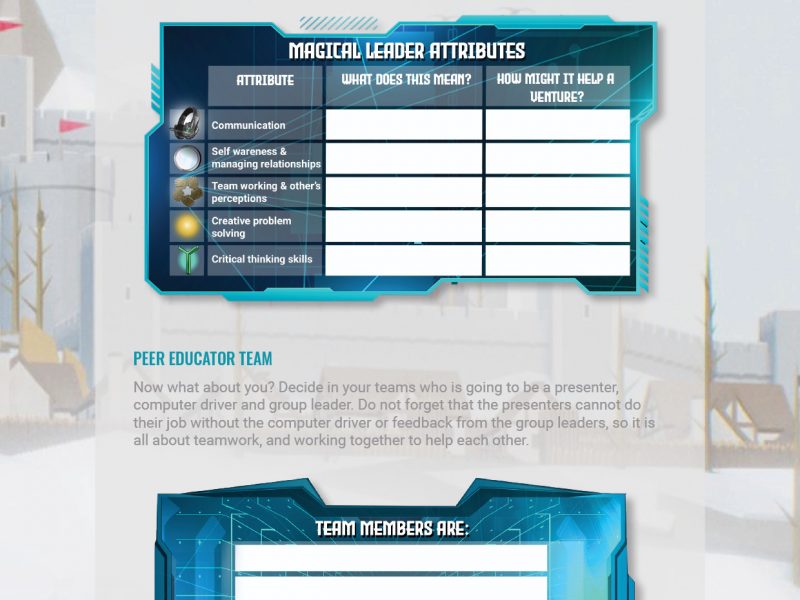 MAGICAL LEADER ATTRIBUTES

| ATTRIBUTE | WHAT DOES THIS MEAN? | HOW MIGHT IT HELP A VENTURE? |
|---|---|---|
| Communication | | |
| Self wareness & managing relationships | | |
| Team working & other's perceptions | | |
| Creative problem solving | | |
| Critical thinking skills | | |

PEER EDUCATOR TEAM

Now what about you? Decide in your teams who is going to be a presenter, computer driver and group leader. Do not forget that the presenters cannot do their job without the computer driver or feedback from the group leaders, so it is all about teamwork, and working together to help each other.

TEAM MEMBERS ARE: